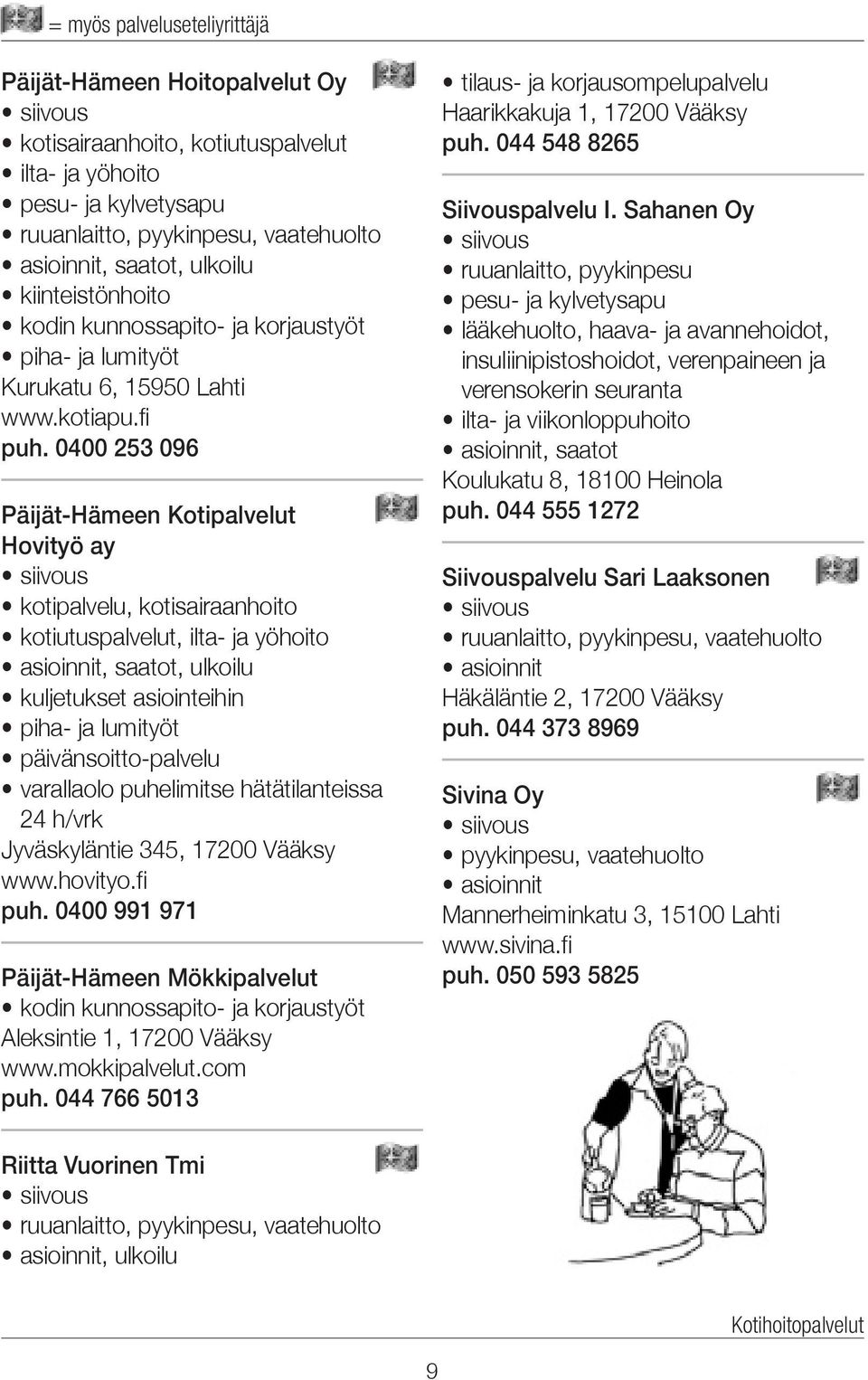 = myös palveluseteliyrittäjä

Päijät-Hämeen Hoitopalvelut Oy
• siivous
• kotisairaanhoito, kotiutuspalvelut
• ilta- ja yöhoito
• pesu- ja kylvetysapu
• ruuanlaitto, pyykinpesu, vaatehuolto
• asioinnit, saatot, ulkoilu
• kiinteistönhoito
• kodin kunnossapito- ja korjaustyöt
• piha- ja lumityöt
Kurukatu 6, 15950 Lahti
www.kotiapu.fi
puh. 0400 253 096

Päijät-Hämeen Kotipalvelut Hovityö ay
• siivous
• kotipalvelu, kotisairaanhoito
• kotiutuspalvelut, ilta- ja yöhoito
• asioinnit, saatot, ulkoilu
• kuljetukset asiointeihin
• piha- ja lumityöt
• päivänsoitto-palvelu
• varallaolo puhelimitse hätätilanteissa 24 h/vrk
Jyväskyläntie 345, 17200 Vääksy
www.hovityo.fi
puh. 0400 991 971

Päijät-Hämeen Mökkipalvelut
• kodin kunnossapito- ja korjaustyöt
Aleksintie 1, 17200 Vääksy
www.mokkipalvelut.com
puh. 044 766 5013

Riitta Vuorinen Tmi
• siivous
• ruuanlaitto, pyykinpesu, vaatehuolto
• asioinnit, ulkoilu

• tilaus- ja korjausompelupalvelu
Haarikkakuja 1, 17200 Vääksy
puh. 044 548 8265

Siivouspalvelu I. Sahanen Oy
• siivous
• ruuanlaitto, pyykinpesu
• pesu- ja kylvetysapu
• lääkehuolto, haava- ja avannehoidot, insuliinipistoshoidot, verenpaineen ja verensokerin seuranta
• ilta- ja viikonloppuhoito
• asioinnit, saatot
Koulukatu 8, 18100 Heinola
puh. 044 555 1272

Siivouspalvelu Sari Laaksonen
• siivous
• ruuanlaitto, pyykinpesu, vaatehuolto
• asioinnit
Häkäläntie 2, 17200 Vääksy
puh. 044 373 8969

Sivina Oy
• siivous
• pyykinpesu, vaatehuolto
• asioinnit
Mannerheiminkatu 3, 15100 Lahti
www.sivina.fi
puh. 050 593 5825

Kotihoitopalvelut

9